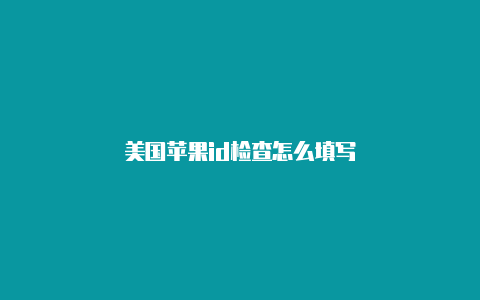 美国苹果id检查怎么填写